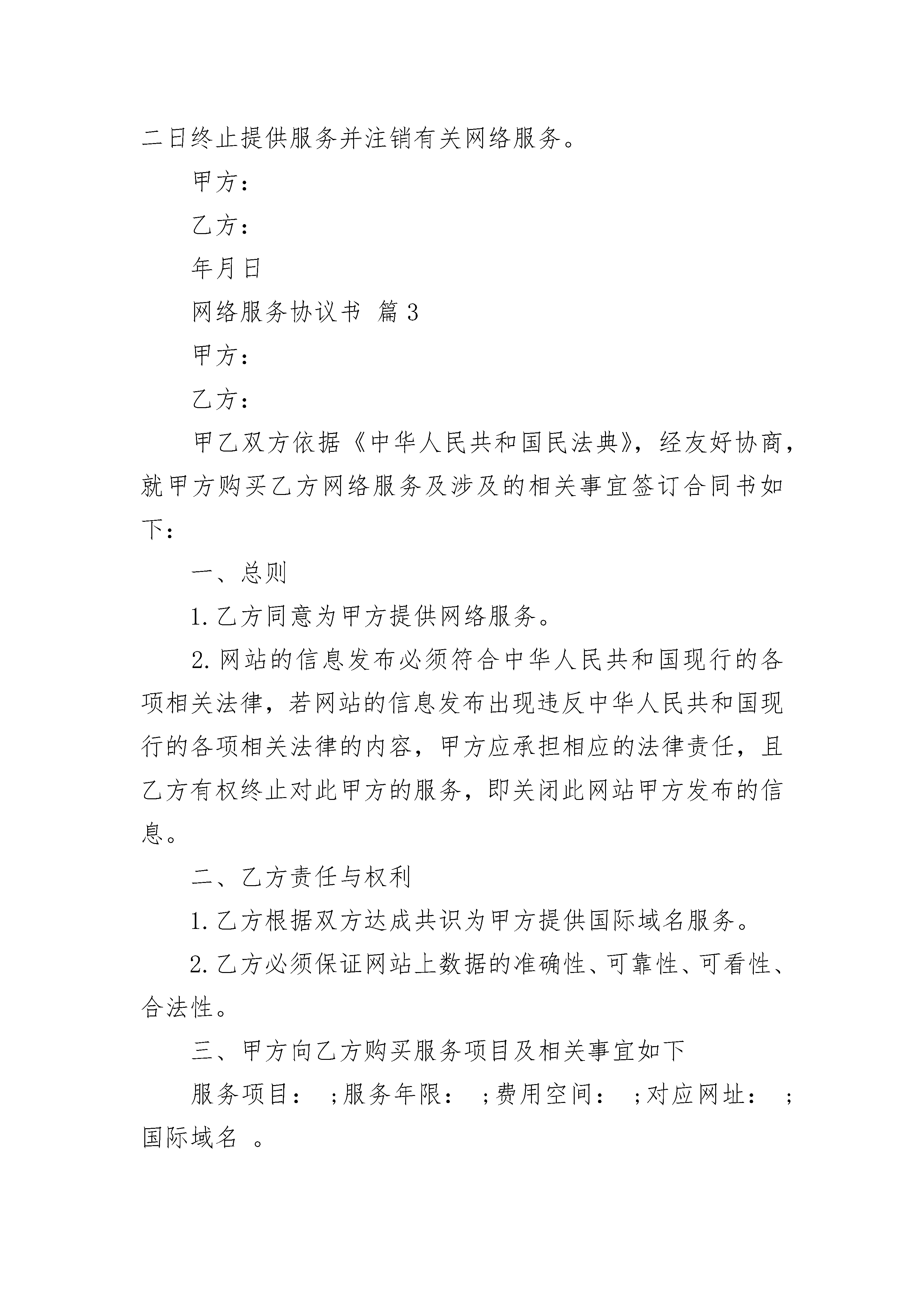 二日终止提供服务并注销有关网络服务。

甲方：

乙方：

年月日

网络服务协议书 篇3

甲方：

乙方：

甲乙双方依据《中华人民共和国民法典》，经友好协商，就甲方购买乙方网络服务及涉及的相关事宜签订合同书如下：

一、总则

1.乙方同意为甲方提供网络服务。

2.网站的信息发布必须符合中华人民共和国现行的各项相关法律，若网站的信息发布出现违反中华人民共和国现行的各项相关法律的内容，甲方应承担相应的法律责任，且乙方有权终止对此甲方的服务，即关闭此网站甲方发布的信息。

二、乙方责任与权利

1.乙方根据双方达成共识为甲方提供国际域名服务。

2.乙方必须保证网站上数据的准确性、可靠性、可看性、合法性。

三、甲方向乙方购买服务项目及相关事宜如下

服务项目： ;服务年限： ;费用空间： ;对应网址： ;国际域名 。